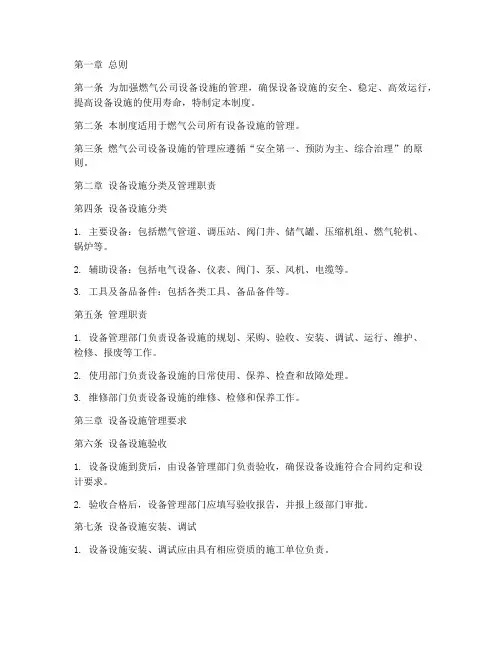 第一章 总则

第一条 为加强燃气公司设备设施的管理，确保设备设施的安全、稳定、高效运行，提高设备设施的使用寿命，特制定本制度。

第二条 本制度适用于燃气公司所有设备设施的管理。

第三条 燃气公司设备设施的管理应遵循“安全第一、预防为主、综合治理”的原则。

第二章 设备设施分类及管理职责

第四条 设备设施分类

1. 主要设备：包括燃气管道、调压站、阀门井、储气罐、压缩机组、燃气轮机、锅炉等。

2. 辅助设备：包括电气设备、仪表、阀门、泵、风机、电缆等。

3. 工具及备品备件：包括各类工具、备品备件等。

第五条 管理职责

1. 设备管理部门负责设备设施的规划、采购、验收、安装、调试、运行、维护、检修、报废等工作。

2. 使用部门负责设备设施的日常使用、保养、检查和故障处理。

3. 维修部门负责设备设施的维修、检修和保养工作。

第三章 设备设施管理要求

第六条 设备设施验收

1. 设备设施到货后，由设备管理部门负责验收，确保设备设施符合合同约定和设计要求。

2. 验收合格后，设备管理部门应填写验收报告，并报上级部门审批。

第七条 设备设施安装、调试

1. 设备设施安装、调试应由具有相应资质的施工单位负责。